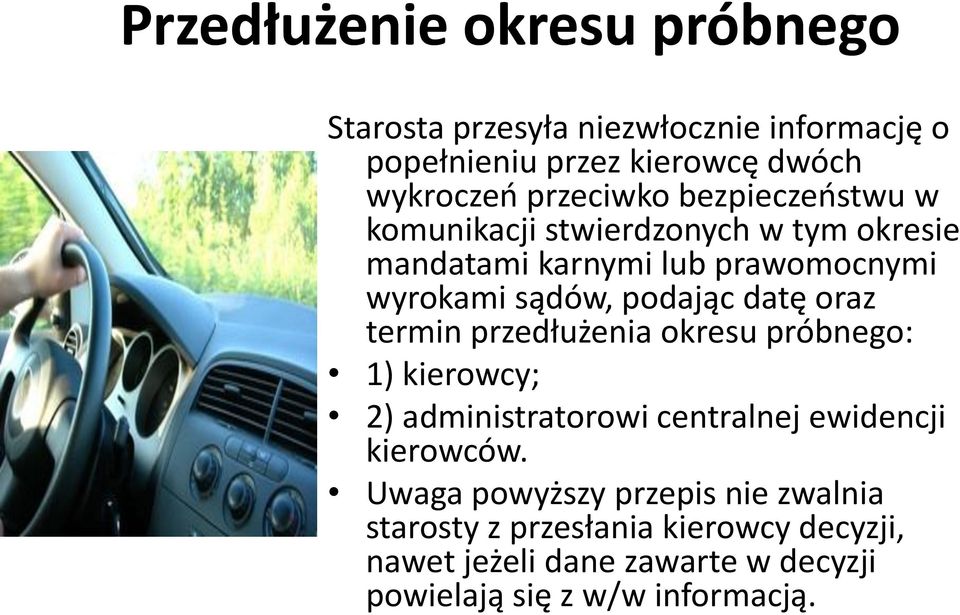 Przedłużenie okresu próbnego

Starosta przesyła niezwłocznie informację o popełnieniu przez kierowcę dwóch wykroczeń przeciwko bezpieczeństwu w komunikacji stwierdzonych w tym okresie mandatami karnymi lub prawomocnymi wyrokami sądów, podając datę oraz termin przedłużenia okresu próbnego:

• 1) kierowcy;
• 2) administratorowi centralnej ewidencji kierowców.
• Uwaga powyższy przepis nie zwalnia starosty z przesłania kierowcy decyzji, nawet jeżeli dane zawarte w decyzji powielają się z w/w informacją.